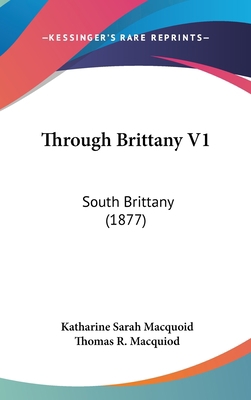 —KESSINGER'S RARE REPRINTS—

Through Brittany V1

South Brittany (1877)

Katharine Sarah Macquoid
Thomas R. Macquiod